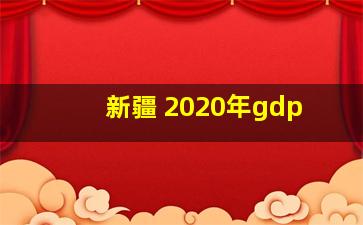 新疆 2020年gdp